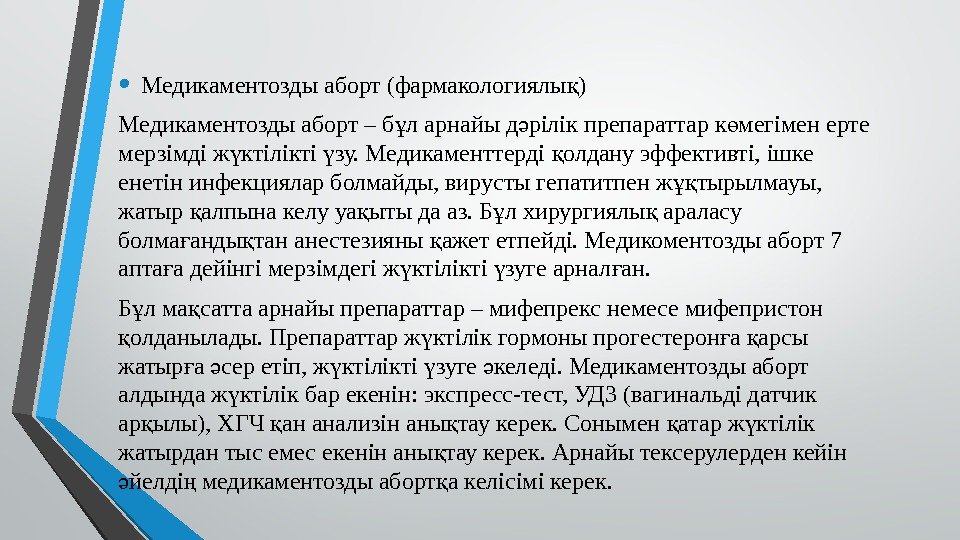 • Медикаментозды аборт (фармакологиялық)

Медикаментозды аборт – бұл арнайы дәрілік препараттар көмегімен ерте мерзімді жүктілікті үзу. Медикаменттерді қолдану эффективті, ішке енетін инфекциялар болмайды, вирусты гепатитпен жұқтырылмауы, жатыр қалпына келу уақыты да аз. Бұл хирургиялық араласу болмағандықтан анестезияны қажет етпейді. Медикоментозды аборт 7 аптаға дейінгі мерзімдегі жүктілікті үзуге арналған.

Бұл мақсатта арнайы препараттар – мифепрекс немесе мифепристон қолданылады. Препараттар жүктілік гормоны прогестеронға қарсы жатырға әсер етіп, жүктілікті үзуге әкеледі. Медикаментозды аборт алдында жүктілік бар екенін: экспресс-тест, УДЗ (вагинальді датчик арқылы), ХГЧ қан анализін анықтау керек. Сонымен қатар жүктілік жатырдан тыс емес екенін анықтау керек. Арнайы тексерулерден кейін әйелдің медикаментозды абортқа келісімі керек.